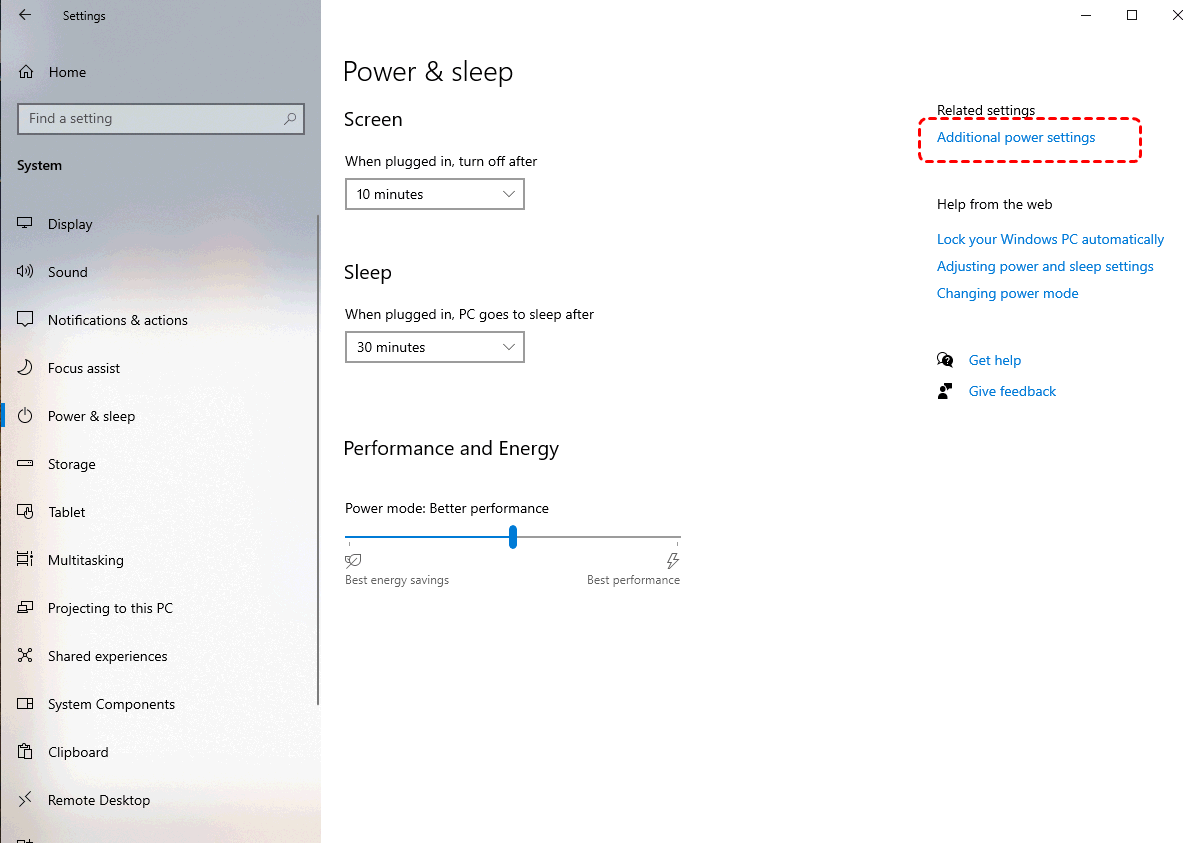 Settings

Home

Find a setting

System

Display

Sound

Notifications & actions

Focus assist

Power & sleep

Storage

Tablet

Multitasking

Projecting to this PC

Shared experiences

System Components

Clipboard

Remote Desktop

Power & sleep

Screen

When plugged in, turn off after

10 minutes

Sleep

When plugged in, PC goes to sleep after

30 minutes

Performance and Energy

Power mode: Better performance

Best energy savings

Best performance

Related settings

Additional power settings

Help from the web

Lock your Windows PC automatically

Adjusting power and sleep settings

Changing power mode

Get help

Give feedback